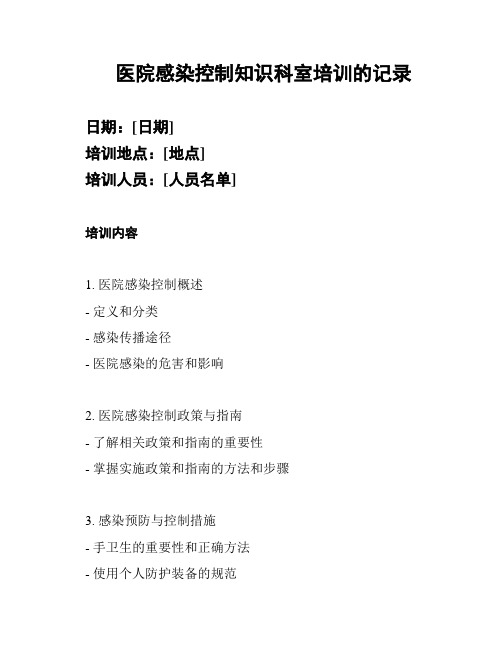 医院感染控制知识科室培训的记录

日期：[日期]
培训地点：[地点]
培训人员：[人员名单]

培训内容

1. 医院感染控制概述
- 定义和分类
- 感染传播途径
- 医院感染的危害和影响

2. 医院感染控制政策与指南
- 了解相关政策和指南的重要性
- 掌握实施政策和指南的方法和步骤

3. 感染预防与控制措施
- 手卫生的重要性和正确方法
- 使用个人防护装备的规范